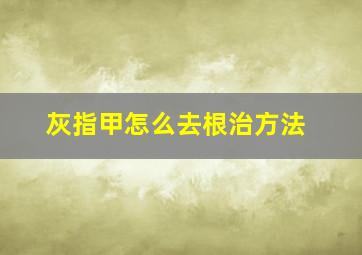 灰指甲怎么去根治方法